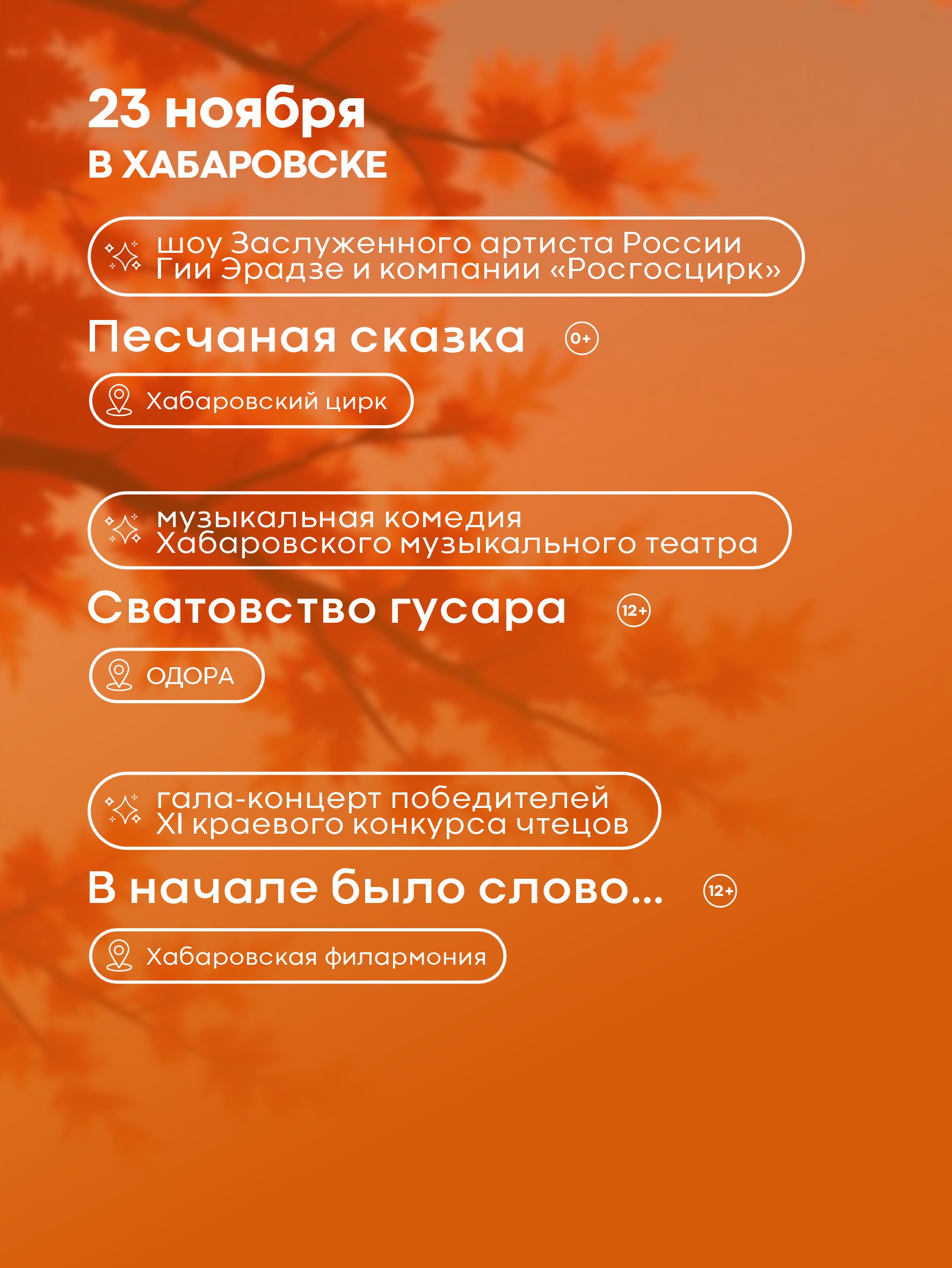 23 ноября
В ХАБАРОВСКЕ

шоу Заслуженного артиста России Гии Эрадзе и компании «Росгосцирк»

Песчаная сказка 0+

Хабаровский цирк

музыкальная комедия Хабаровского музыкального театра

Сватовство гусара 12+

ОДОРА

гала-концерт победителей XI краевого конкурса чтецов

В начале было слово... 12+

Хабаровская филармония